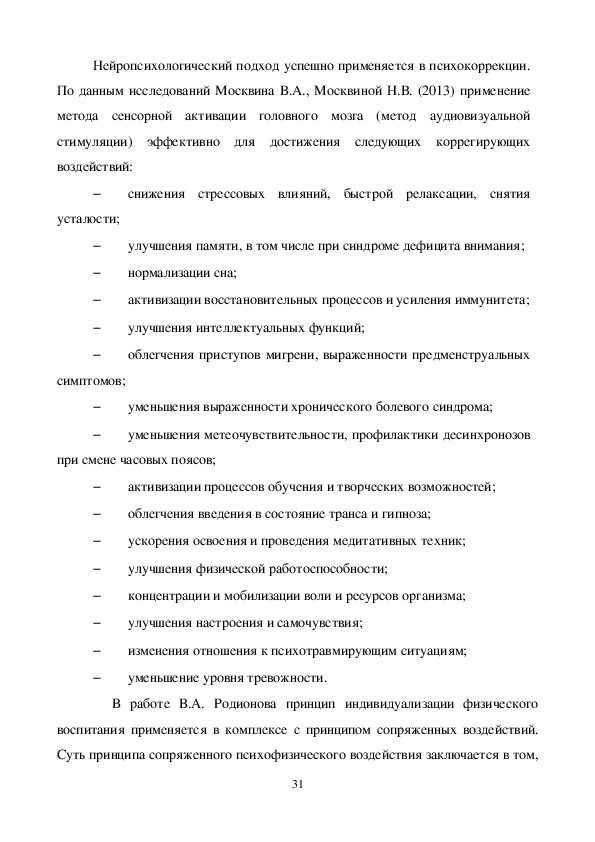 Нейропсихологический подход успешно применяется в психокоррекции. По данным исследований Москвина В.А., Москвиной Н.В. (2013) применение метода сенсорной активации головного мозга (метод аудиовизуальной стимуляции) эффективно для достижения следующих коррегирующих воздействий:

– снижения стрессовых влияний, быстрой релаксации, снятия усталости;

– улучшения памяти, в том числе при синдроме дефицита внимания;

– нормализации сна;

– активизации восстановительных процессов и усиления иммунитета;

– улучшения интеллектуальных функций;

– облегчения приступов мигрени, выраженности предменструальных симптомов;

– уменьшения выраженности хронического болевого синдрома;

– уменьшения метеочувствительности, профилактики десинхронозов при смене часовых поясов;

– активизации процессов обучения и творческих возможностей;

– облегчения введения в состояние транса и гипноза;

– ускорения освоения и проведения медитативных техник;

– улучшения физической работоспособности;

– концентрации и мобилизации воли и ресурсов организма;

– улучшения настроения и самочувствия;

– изменения отношения к психотравмирующим ситуациям;

– уменьшение уровня тревожности.

В работе В.А. Родионова принцип индивидуализации физического воспитания применяется в комплексе с принципом сопряженных воздействий. Суть принципа сопряженного психофизического воздействия заключается в том,

31